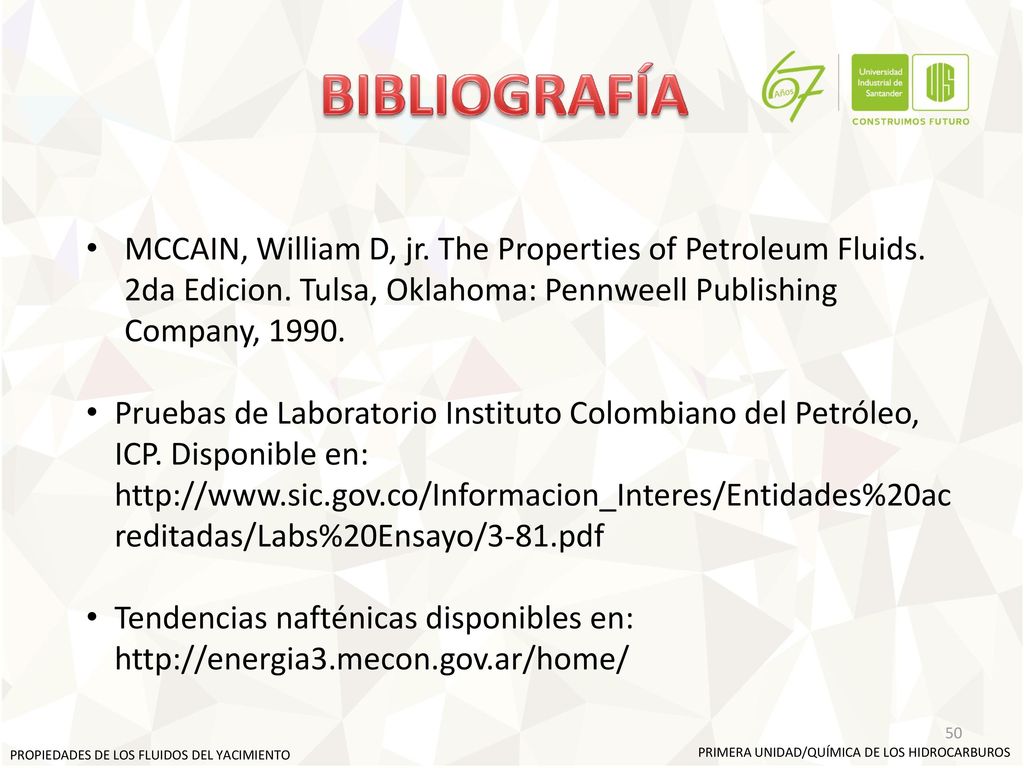 BIBLIOGRAFÍA

67 Años

Universidad Industrial de Santander

UIS

CONSTRUIMOS FUTURO

• MCCAIN, William D, jr. The Properties of Petroleum Fluids. 2da Edicion. Tulsa, Oklahoma: Pennweell Publishing Company, 1990.

• Pruebas de Laboratorio Instituto Colombiano del Petróleo, ICP. Disponible en: http://www.sic.gov.co/Informacion_Interes/Entidades%20acreditadas/Labs%20Ensayo/3-81.pdf

• Tendencias nafténicas disponibles en: http://energia3.mecon.gov.ar/home/

50

PROPIEDADES DE LOS FLUIDOS DEL YACIMIENTO

PRIMERA UNIDAD/QUÍMICA DE LOS HIDROCARBUROS